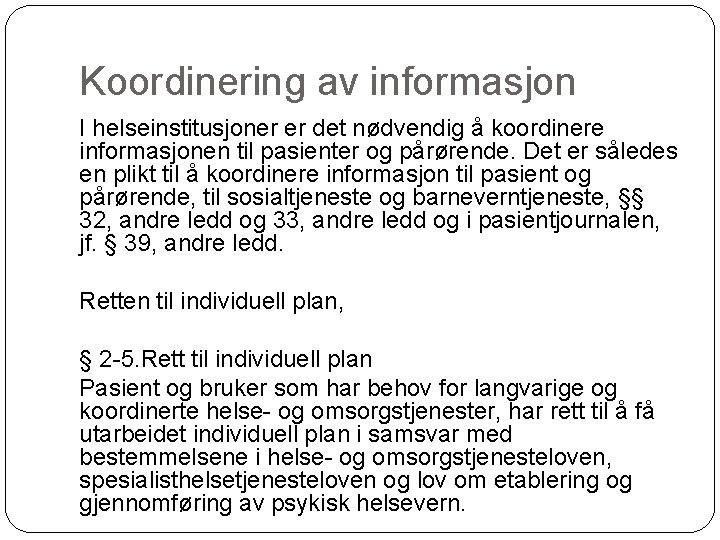 Koordinering av informasjon

I helseinstitusjoner er det nødvendig å koordinere informasjonen til pasienter og pårørende. Det er således en plikt til å koordinere informasjon til pasient og pårørende, til sosialtjeneste og barneverntjeneste, §§ 32, andre ledd og 33, andre ledd og i pasientjournalen, jf. § 39, andre ledd.

Retten til individuell plan,

§ 2-5.Rett til individuell plan

Pasient og bruker som har behov for langvarige og koordinerte helse- og omsorgstjenester, har rett til å få utarbeidet individuell plan i samsvar med bestemmelsene i helse- og omsorgstjenesteloven, spesialisthelsetjenesteloven og lov om etablering og gjennomføring av psykisk helsevern.